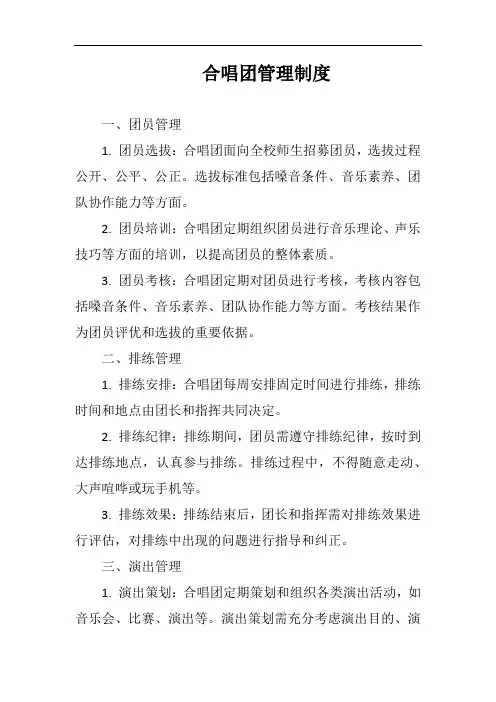 合唱团管理制度

一、团员管理

1. 团员选拔：合唱团面向全校师生招募团员，选拔过程公开、公平、公正。选拔标准包括嗓音条件、音乐素养、团队协作能力等方面。

2. 团员培训：合唱团定期组织团员进行音乐理论、声乐技巧等方面的培训，以提高团员的整体素质。

3. 团员考核：合唱团定期对团员进行考核，考核内容包括嗓音条件、音乐素养、团队协作能力等方面。考核结果作为团员评优和选拔的重要依据。

二、排练管理

1. 排练安排：合唱团每周安排固定时间进行排练，排练时间和地点由团长和指挥共同决定。

2. 排练纪律：排练期间，团员需遵守排练纪律，按时到达排练地点，认真参与排练。排练过程中，不得随意走动、大声喧哗或玩手机等。

3. 排练效果：排练结束后，团长和指挥需对排练效果进行评估，对排练中出现的问题进行指导和纠正。

三、演出管理

1. 演出策划：合唱团定期策划和组织各类演出活动，如音乐会、比赛、演出等。演出策划需充分考虑演出目的、演